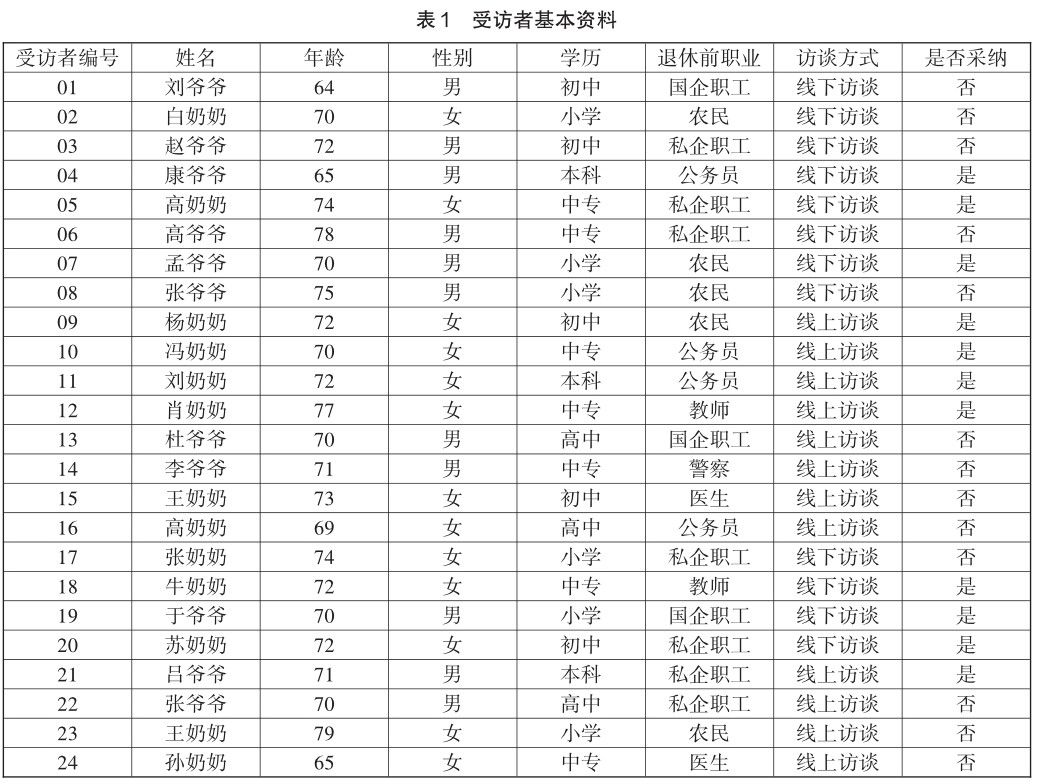 表1　受访者基本资料

| 受访者编号 | 姓名 | 年龄 | 性别 | 学历 | 退休前职业 | 访谈方式 | 是否采纳 |
|---|---|---|---|---|---|---|---|
| 01 | 刘爷爷 | 64 | 男 | 初中 | 国企职工 | 线下访谈 | 否 |
| 02 | 白奶奶 | 70 | 女 | 小学 | 农民 | 线下访谈 | 否 |
| 03 | 赵爷爷 | 72 | 男 | 初中 | 私企职工 | 线下访谈 | 否 |
| 04 | 康爷爷 | 65 | 男 | 本科 | 公务员 | 线下访谈 | 是 |
| 05 | 高奶奶 | 74 | 女 | 中专 | 私企职工 | 线下访谈 | 是 |
| 06 | 高爷爷 | 78 | 男 | 中专 | 私企职工 | 线下访谈 | 否 |
| 07 | 孟爷爷 | 70 | 男 | 小学 | 农民 | 线下访谈 | 是 |
| 08 | 张爷爷 | 75 | 男 | 小学 | 农民 | 线下访谈 | 否 |
| 09 | 杨奶奶 | 72 | 女 | 初中 | 农民 | 线上访谈 | 是 |
| 10 | 冯奶奶 | 70 | 女 | 中专 | 公务员 | 线上访谈 | 是 |
| 11 | 刘奶奶 | 72 | 女 | 本科 | 公务员 | 线上访谈 | 是 |
| 12 | 肖奶奶 | 77 | 女 | 中专 | 教师 | 线上访谈 | 是 |
| 13 | 杜爷爷 | 70 | 男 | 高中 | 国企职工 | 线上访谈 | 否 |
| 14 | 李爷爷 | 71 | 男 | 中专 | 警察 | 线上访谈 | 否 |
| 15 | 王奶奶 | 73 | 女 | 初中 | 医生 | 线上访谈 | 否 |
| 16 | 高奶奶 | 69 | 女 | 高中 | 公务员 | 线上访谈 | 否 |
| 17 | 张奶奶 | 74 | 女 | 小学 | 私企职工 | 线下访谈 | 否 |
| 18 | 牛奶奶 | 72 | 女 | 中专 | 教师 | 线下访谈 | 是 |
| 19 | 于爷爷 | 70 | 男 | 小学 | 国企职工 | 线下访谈 | 是 |
| 20 | 苏奶奶 | 72 | 女 | 初中 | 私企职工 | 线下访谈 | 是 |
| 21 | 吕爷爷 | 71 | 男 | 本科 | 私企职工 | 线上访谈 | 是 |
| 22 | 张爷爷 | 70 | 男 | 高中 | 私企职工 | 线上访谈 | 否 |
| 23 | 王奶奶 | 79 | 女 | 小学 | 农民 | 线上访谈 | 否 |
| 24 | 孙奶奶 | 65 | 女 | 中专 | 医生 | 线上访谈 | 否 |